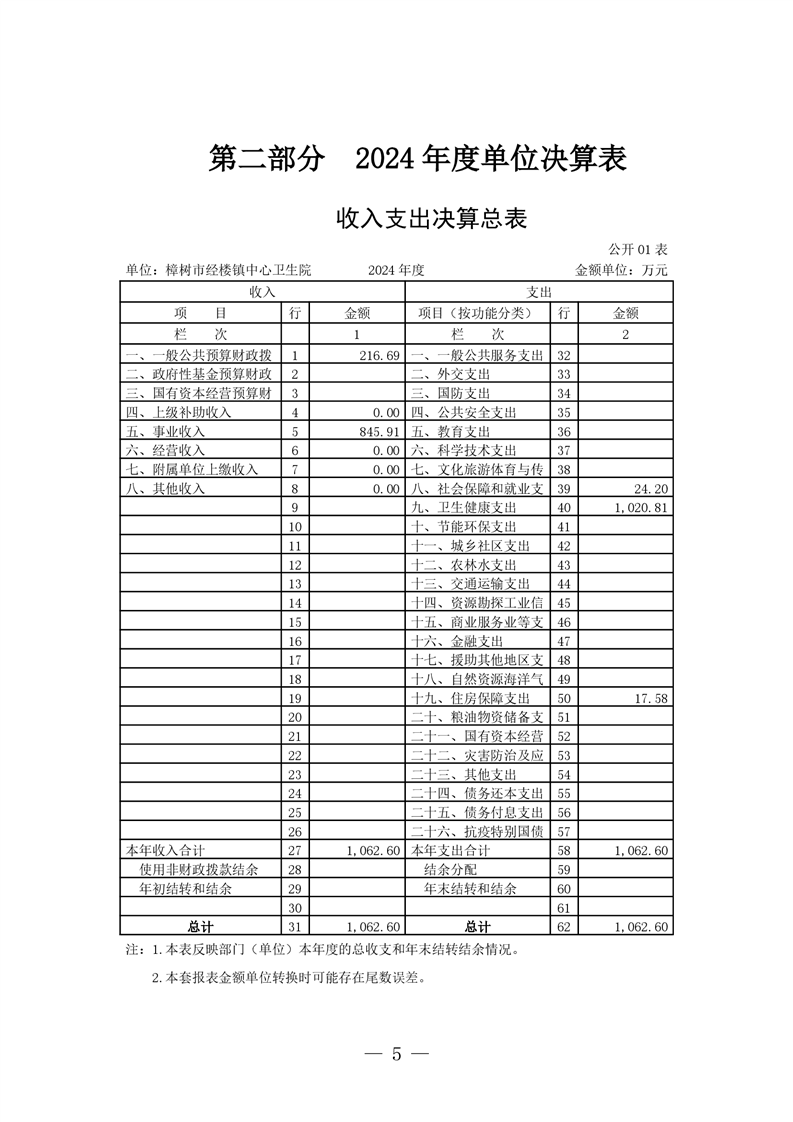 第二部分　2024 年度单位决算表

收入支出决算总表

公开 01 表

单位：樟树市经楼镇中心卫生院　　2024 年度　　金额单位：万元

| 收入 | | | 支出 | | |
|---|---|---|---|---|---|
| 项　目 | 行 | 金额 | 项目（按功能分类） | 行 | 金额 |
| 栏　次 | | 1 | 栏　次 | | 2 |
| 一、一般公共预算财政拨 | 1 | 216.69 | 一、一般公共服务支出 | 32 | |
| 二、政府性基金预算财政 | 2 | | 二、外交支出 | 33 | |
| 三、国有资本经营预算财 | 3 | | 三、国防支出 | 34 | |
| 四、上级补助收入 | 4 | 0.00 | 四、公共安全支出 | 35 | |
| 五、事业收入 | 5 | 845.91 | 五、教育支出 | 36 | |
| 六、经营收入 | 6 | 0.00 | 六、科学技术支出 | 37 | |
| 七、附属单位上缴收入 | 7 | 0.00 | 七、文化旅游体育与传 | 38 | |
| 八、其他收入 | 8 | 0.00 | 八、社会保障和就业支 | 39 | 24.20 |
| | 9 | | 九、卫生健康支出 | 40 | 1,020.81 |
| | 10 | | 十、节能环保支出 | 41 | |
| | 11 | | 十一、城乡社区支出 | 42 | |
| | 12 | | 十二、农林水支出 | 43 | |
| | 13 | | 十三、交通运输支出 | 44 | |
| | 14 | | 十四、资源勘探工业信 | 45 | |
| | 15 | | 十五、商业服务业等支 | 46 | |
| | 16 | | 十六、金融支出 | 47 | |
| | 17 | | 十七、援助其他地区支 | 48 | |
| | 18 | | 十八、自然资源海洋气 | 49 | |
| | 19 | | 十九、住房保障支出 | 50 | 17.58 |
| | 20 | | 二十、粮油物资储备支 | 51 | |
| | 21 | | 二十一、国有资本经营 | 52 | |
| | 22 | | 二十二、灾害防治及应 | 53 | |
| | 23 | | 二十三、其他支出 | 54 | |
| | 24 | | 二十四、债务还本支出 | 55 | |
| | 25 | | 二十五、债务付息支出 | 56 | |
| | 26 | | 二十六、抗疫特别国债 | 57 | |
| 本年收入合计 | 27 | 1,062.60 | 本年支出合计 | 58 | 1,062.60 |
| 使用非财政拨款结余 | 28 | | 结余分配 | 59 | |
| 年初结转和结余 | 29 | | 年末结转和结余 | 60 | |
| | 30 | | | 61 | |
| 总计 | 31 | 1,062.60 | 总计 | 62 | 1,062.60 |

注：1.本表反映部门（单位）本年度的总收支和年末结转结余情况。

2.本套报表金额单位转换时可能存在尾数误差。

— 5 —